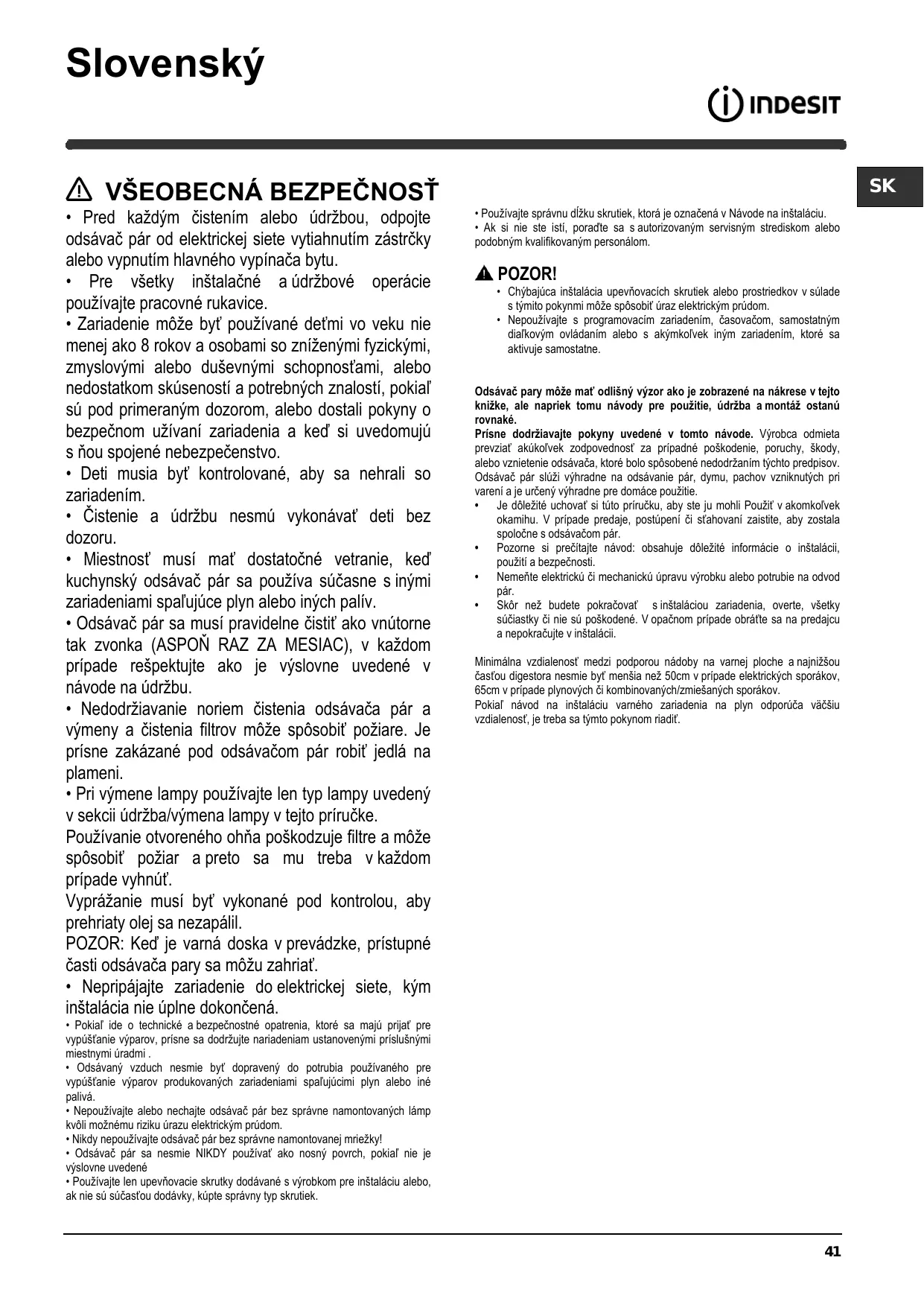 Slovenský

INDESIT

SK

VŠEOBECNÁ BEZPEČNOSŤ

• Pred každým čistením alebo údržbou, odpojte odsávač pár od elektrickej siete vytiahnutím zástrčky alebo vypnutím hlavného vypínača bytu.
• Pre všetky inštalačné a údržbové operácie používajte pracovné rukavice.
• Zariadenie môže byť používané deťmi vo veku nie menej ako 8 rokov a osobami so zníženými fyzickými, zmyslovými alebo duševnými schopnosťami, alebo nedostatkom skúseností a potrebných znalostí, pokiaľ sú pod primeraným dozorom, alebo dostali pokyny o bezpečnom užívaní zariadenia a keď si uvedomujú s ňou spojené nebezpečenstvo.
• Deti musia byť kontrolované, aby sa nehrali so zariadením.
• Čistenie a údržbu nesmú vykonávať deti bez dozoru.
• Miestnosť musí mať dostatočné vetranie, keď kuchynský odsávač pár sa používa súčasne s inými zariadeniami spaľujúce plyn alebo iných palív.
• Odsávač pár sa musí pravidelne čistiť ako vnútorne tak zvonka (ASPOŇ RAZ ZA MESIAC), v každom prípade rešpektujte ako je výslovne uvedené v návode na údržbu.
• Nedodržiavanie noriem čistenia odsávača pár a výmeny a čistenia filtrov môže spôsobiť požiare. Je prísne zakázané pod odsávačom pár robiť jedlá na plameni.
• Pri výmene lampy používajte len typ lampy uvedený v sekcii údržba/výmena lampy v tejto príručke.
Používanie otvoreného ohňa poškodzuje filtre a môže spôsobiť požiar a preto sa mu treba v každom prípade vyhnúť.
Vyprážanie musí byť vykonané pod kontrolou, aby prehriaty olej sa nezapálil.
POZOR: Keď je varná doska v prevádzke, prístupné časti odsávača pary sa môžu zahriať.
• Nepripájajte zariadenie do elektrickej siete, kým inštalácia nie úplne dokončená.
• Pokiaľ ide o technické a bezpečnostné opatrenia, ktoré sa majú prijať pre vypúšťanie výparov, prísne sa dodržujte nariadeniam ustanovenými príslušnými miestnymi úradmi .
• Odsávaný vzduch nesmie byť dopravený do potrubia používaného pre vypúšťanie výparov produkovaných zariadeniami spaľujúcimi plyn alebo iné palivá.
• Nepoužívajte alebo nechajte odsávač pár bez správne namontovaných lámp kvôli možnému riziku úrazu elektrickým prúdom.
• Nikdy nepoužívajte odsávač pár bez správne namontovanej mriežky!
• Odsávač pár sa nesmie NIKDY používať ako nosný povrch, pokiaľ nie je výslovne uvedené
• Používajte len upevňovacie skrutky dodávané s výrobkom pre inštaláciu alebo, ak nie sú súčasťou dodávky, kúpte správny typ skrutiek.

• Používajte správnu dĺžku skrutiek, ktorá je označená v Návode na inštaláciu.
• Ak si nie ste istí, poraďte sa s autorizovaným servisným strediskom alebo podobným kvalifikovaným personálom.

POZOR!
• Chýbajúca inštalácia upevňovacích skrutiek alebo prostriedkov v súlade s týmito pokynmi môže spôsobiť úraz elektrickým prúdom.
• Nepoužívajte s programovacím zariadením, časovačom, samostatným diaľkovým ovládaním alebo s akýmkoľvek iným zariadením, ktoré sa aktivuje samostatne.

Odsávač pary môže mať odlišný výzor ako je zobrazené na nákrese v tejto knižke, ale napriek tomu návody pre použitie, údržba a montáž ostanú rovnaké.
Prísne dodržiavajte pokyny uvedené v tomto návode. Výrobca odmieta prevziať akúkoľvek zodpovednosť za prípadné poškodenie, poruchy, škody, alebo vznietenie odsávača, ktoré bolo spôsobené nedodržaním týchto predpisov. Odsávač pár slúži výhradne na odsávanie pár, dymu, pachov vzniknutých pri varení a je určený výhradne pre domáce použitie.
• Je dôležité uchovať si túto príručku, aby ste ju mohli Použiť v akomkoľvek okamihu. V prípade predaje, postúpení či sťahovaní zaistite, aby zostala spoločne s odsávačom pár.
• Pozorne si prečítajte návod: obsahuje dôležité informácie o inštalácii, použití a bezpečnosti.
• Nemeňte elektrickú či mechanickú úpravu výrobku alebo potrubie na odvod pár.
• Skôr než budete pokračovať s inštaláciou zariadenia, overte, všetky súčiastky či nie sú poškodené. V opačnom prípade obráťte sa na predajcu a nepokračujte v inštalácii.

Minimálna vzdialenosť medzi podporou nádoby na varnej ploche a najnižšou časťou digestora nesmie byť menšia než 50cm v prípade elektrických sporákov, 65cm v prípade plynových či kombinovaných/zmiešaných sporákov.
Pokiaľ návod na inštaláciu varného zariadenia na plyn odporúča väčšiu vzdialenosť, je treba sa týmto pokynom riadiť.

41